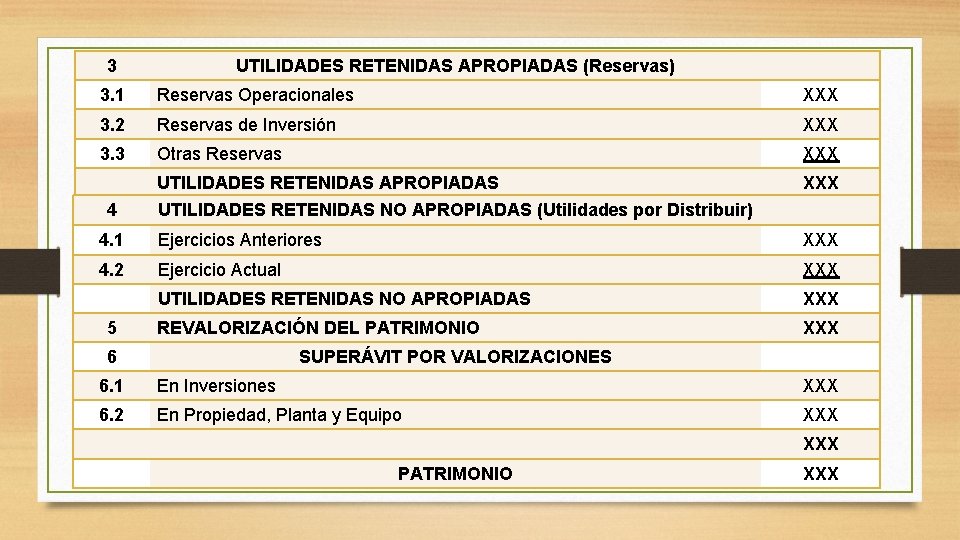 | 3 | UTILIDADES RETENIDAS APROPIADAS (Reservas) | |
|---|---|---|
| 3.1 | Reservas Operacionales | XXX |
| 3.2 | Reservas de Inversión | XXX |
| 3.3 | Otras Reservas | XXX |
| | UTILIDADES RETENIDAS APROPIADAS | XXX |
| 4 | UTILIDADES RETENIDAS NO APROPIADAS (Utilidades por Distribuir) | |
| 4.1 | Ejercicios Anteriores | XXX |
| 4.2 | Ejercicio Actual | XXX |
| | UTILIDADES RETENIDAS NO APROPIADAS | XXX |
| 5 | REVALORIZACIÓN DEL PATRIMONIO | XXX |
| 6 | SUPERÁVIT POR VALORIZACIONES | |
| 6.1 | En Inversiones | XXX |
| 6.2 | En Propiedad, Planta y Equipo | XXX |
| | | XXX |
| | PATRIMONIO | XXX |